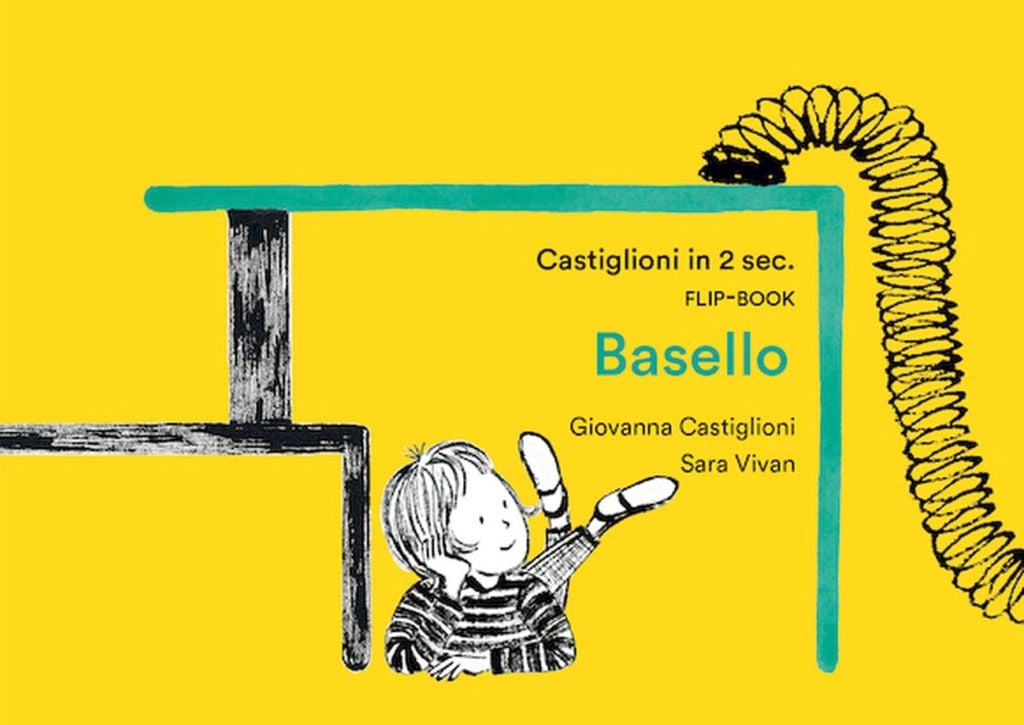 Castiglioni in 2 sec.
FLIP-BOOK
Basello
Giovanna Castiglioni
Sara Vivan